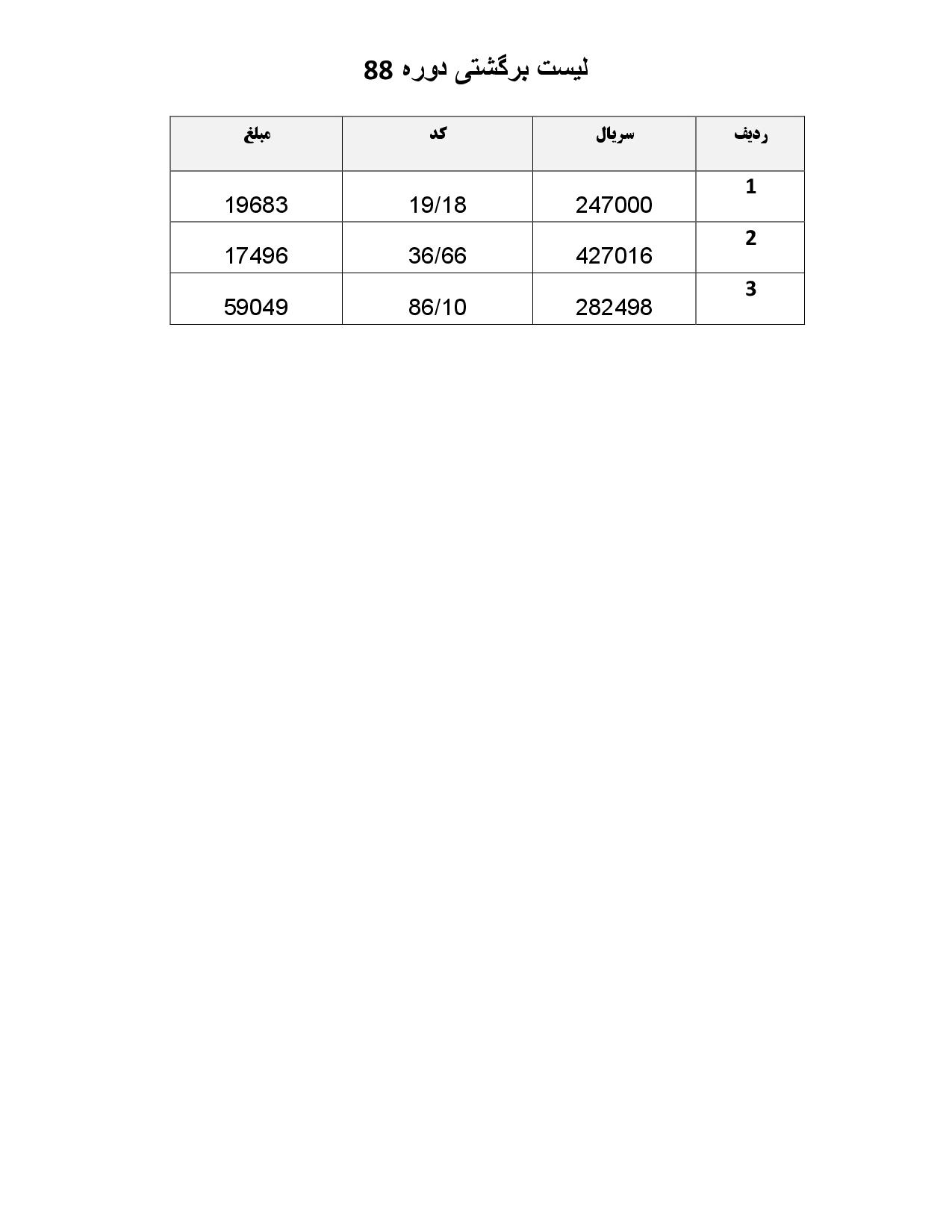 لیست برگشتی دوره 88

| ردیف | سریال | کد | مبلغ |
|---|---|---|---|
| 1 | 247000 | 19/18 | 19683 |
| 2 | 427016 | 36/66 | 17496 |
| 3 | 282498 | 86/10 | 59049 |